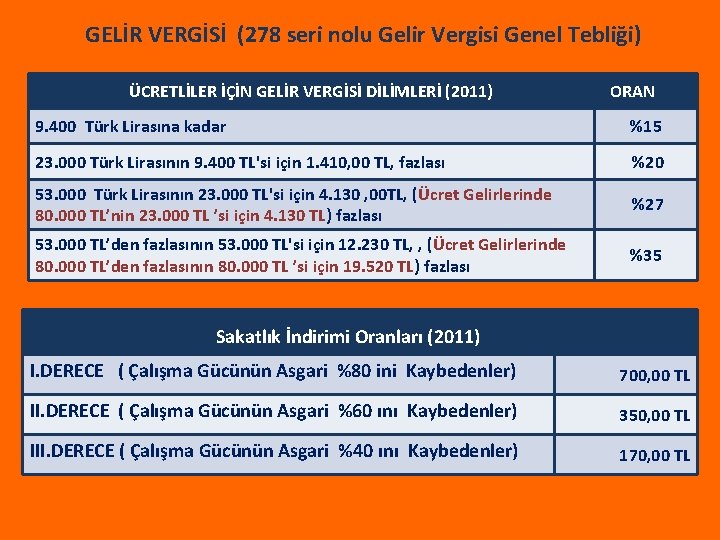 GELİR VERGİSİ (278 seri nolu Gelir Vergisi Genel Tebliği)

| ÜCRETLİLER İÇİN GELİR VERGİSİ DİLİMLERİ (2011) | ORAN |
|---|---|
| 9.400 Türk Lirasına kadar | %15 |
| 23.000 Türk Lirasının 9.400 TL'si için 1.410,00 TL, fazlası | %20 |
| 53.000 Türk Lirasının 23.000 TL'si için 4.130 ,00TL, (Ücret Gelirlerinde 80.000 TL'nin 23.000 TL 'si için 4.130 TL) fazlası | %27 |
| 53.000 TL'den fazlasının 53.000 TL'si için 12.230 TL, , (Ücret Gelirlerinde 80.000 TL'den fazlasının 80.000 TL 'si için 19.520 TL) fazlası | %35 |

| Sakatlık İndirimi Oranları (2011) | |
|---|---|
| I.DERECE ( Çalışma Gücünün Asgari %80 ini Kaybedenler) | 700,00 TL |
| II.DERECE ( Çalışma Gücünün Asgari %60 ını Kaybedenler) | 350,00 TL |
| III.DERECE ( Çalışma Gücünün Asgari %40 ını Kaybedenler) | 170,00 TL |